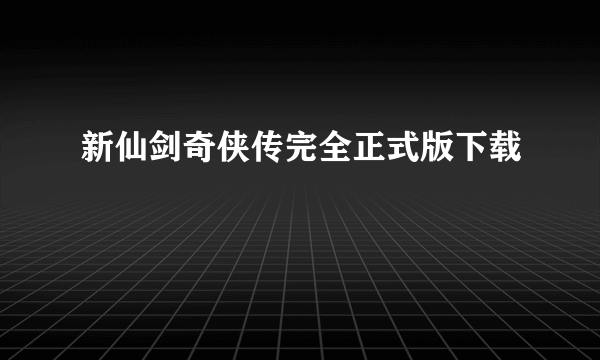 新仙剑奇侠传完全正式版下载